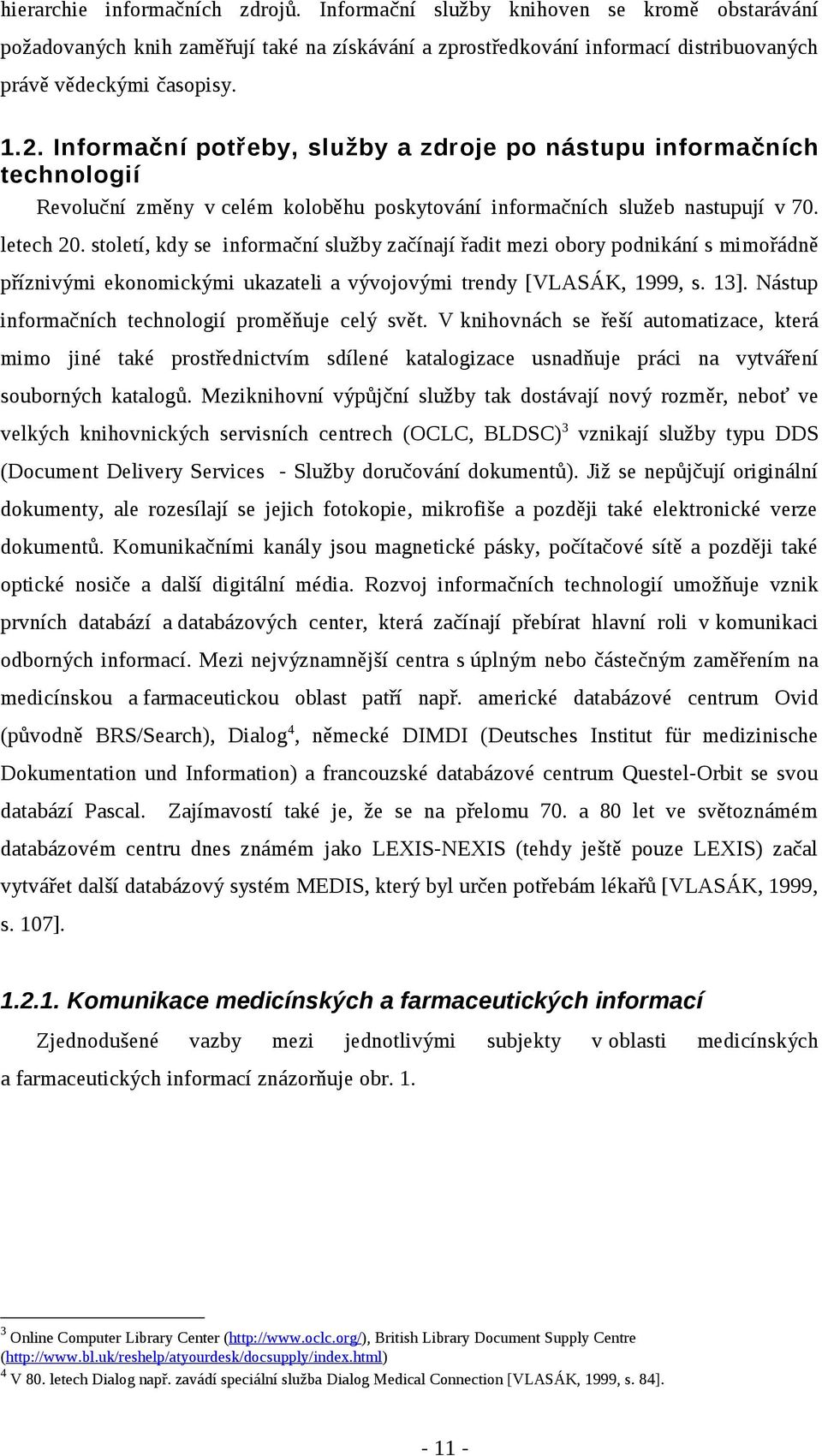 hierarchie informačních zdrojů. Informační služby knihoven se kromě obstarávání požadovaných knih zaměřují také na získávání a zprostředkování informací distribuovaných právě vědeckými časopisy.

1.2. Informační potřeby, služby a zdroje po nástupu informačních technologií

Revoluční změny v celém koloběhu poskytování informačních služeb nastupují v 70. letech 20. století, kdy se informační služby začínají řadit mezi obory podnikání s mimořádně příznivými ekonomickými ukazateli a vývojovými trendy [VLASÁK, 1999, s. 13]. Nástup informačních technologií proměňuje celý svět. V knihovnách se řeší automatizace, která mimo jiné také prostřednictvím sdílené katalogizace usnadňuje práci na vytváření souborných katalogů. Meziknihovní výpůjční služby tak dostávají nový rozměr, neboť ve velkých knihovnických servisních centrech (OCLC, BLDSC)$^3$ vznikají služby typu DDS (Document Delivery Services - Služby doručování dokumentů). Již se nepůjčují originální dokumenty, ale rozesílají se jejich fotokopie, mikrofiše a později také elektronické verze dokumentů. Komunikačními kanály jsou magnetické pásky, počítačové sítě a později také optické nosiče a další digitální média. Rozvoj informačních technologií umožňuje vznik prvních databází a databázových center, která začínají přebírat hlavní roli v komunikaci odborných informací. Mezi nejvýznamnější centra s úplným nebo částečným zaměřením na medicínskou a farmaceutickou oblast patří např. americké databázové centrum Ovid (původně BRS/Search), Dialog$^4$, německé DIMDI (Deutsches Institut für medizinische Dokumentation und Information) a francouzské databázové centrum Questel-Orbit se svou databází Pascal. Zajímavostí také je, že se na přelomu 70. a 80 let ve světoznámém databázovém centru dnes známém jako LEXIS-NEXIS (tehdy ještě pouze LEXIS) začal vytvářet další databázový systém MEDIS, který byl určen potřebám lékařů [VLASÁK, 1999, s. 107].

1.2.1. Komunikace medicínských a farmaceutických informací

Zjednodušené vazby mezi jednotlivými subjekty v oblasti medicínských a farmaceutických informací znázorňuje obr. 1.

$^3$ Online Computer Library Center (http://www.oclc.org/), British Library Document Supply Centre (http://www.bl.uk/reshelp/atyourdesk/docsupply/index.html)
$^4$ V 80. letech Dialog např. zavádí speciální služba Dialog Medical Connection [VLASÁK, 1999, s. 84].

- 11 -